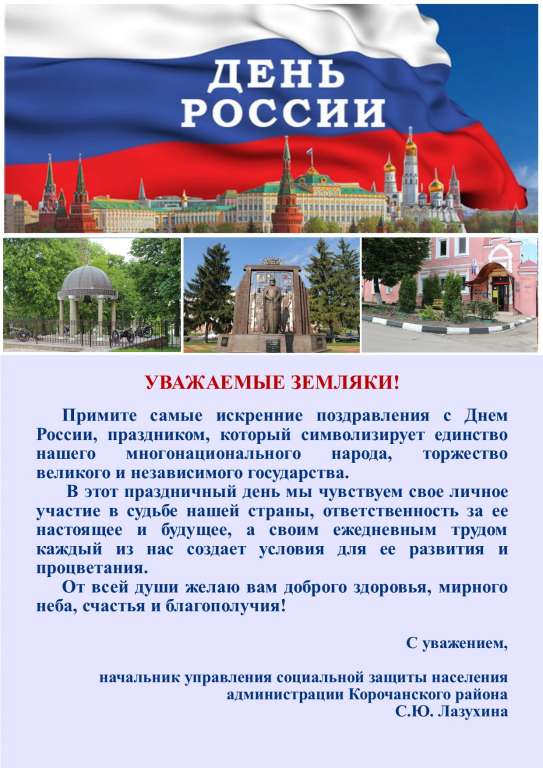 ДЕНЬ
РОССИИ

УВАЖАЕМЫЕ ЗЕМЛЯКИ!

Примите самые искренние поздравления с Днем России, праздником, который символизирует единство нашего многонационального народа, торжество великого и независимого государства.

В этот праздничный день мы чувствуем свое личное участие в судьбе нашей страны, ответственность за ее настоящее и будущее, а своим ежедневным трудом каждый из нас создает условия для ее развития и процветания.

От всей души желаю вам доброго здоровья, мирного неба, счастья и благополучия!

С уважением,

начальник управления социальной защиты населения
администрации Корочанского района
С.Ю. Лазухина